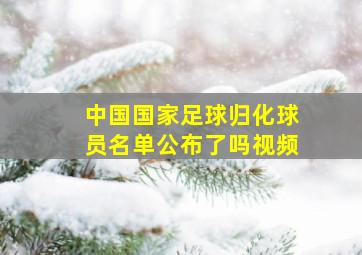 中国国家足球归化球员名单公布了吗视频